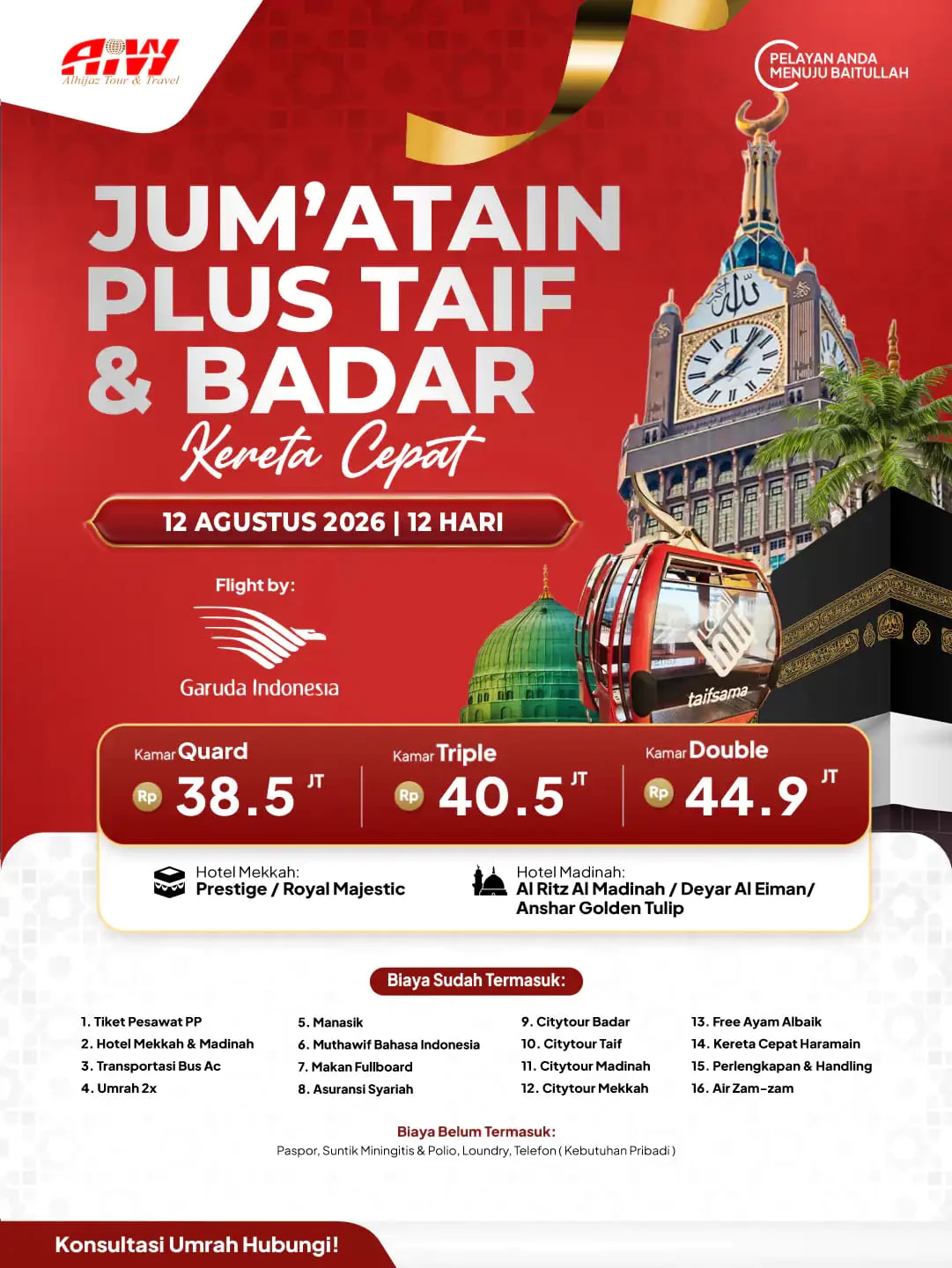 AIW
Alhijaz Tour & Travel

PELAYAN ANDA
MENUJU BAITULLAH

JUM'ATAIN
PLUS TAIF
& BADAR
Kereta Cepat

12 AGUSTUS 2026 | 12 HARI

Flight by:
Garuda Indonesia

taifsama

Kamar Quard
Rp 38.5 JT

Kamar Triple
Rp 40.5 JT

Kamar Double
Rp 44.9 JT

Hotel Mekkah:
Prestige / Royal Majestic

Hotel Madinah:
Al Ritz Al Madinah / Deyar Al Eiman/ Anshar Golden Tulip

Biaya Sudah Termasuk:

1. Tiket Pesawat PP
2. Hotel Mekkah & Madinah
3. Transportasi Bus Ac
4. Umrah 2x

5. Manasik
6. Muthawif Bahasa Indonesia
7. Makan Fullboard
8. Asuransi Syariah

9. Citytour Badar
10. Citytour Taif
11. Citytour Madinah
12. Citytour Mekkah

13. Free Ayam Albaik
14. Kereta Cepat Haramain
15. Perlengkapan & Handling
16. Air Zam-zam

Biaya Belum Termasuk:
Paspor, Suntik Miningitis & Polio, Loundry, Telefon ( Kebutuhan Pribadi )

Konsultasi Umrah Hubungi!